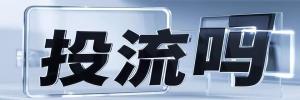 投流吗